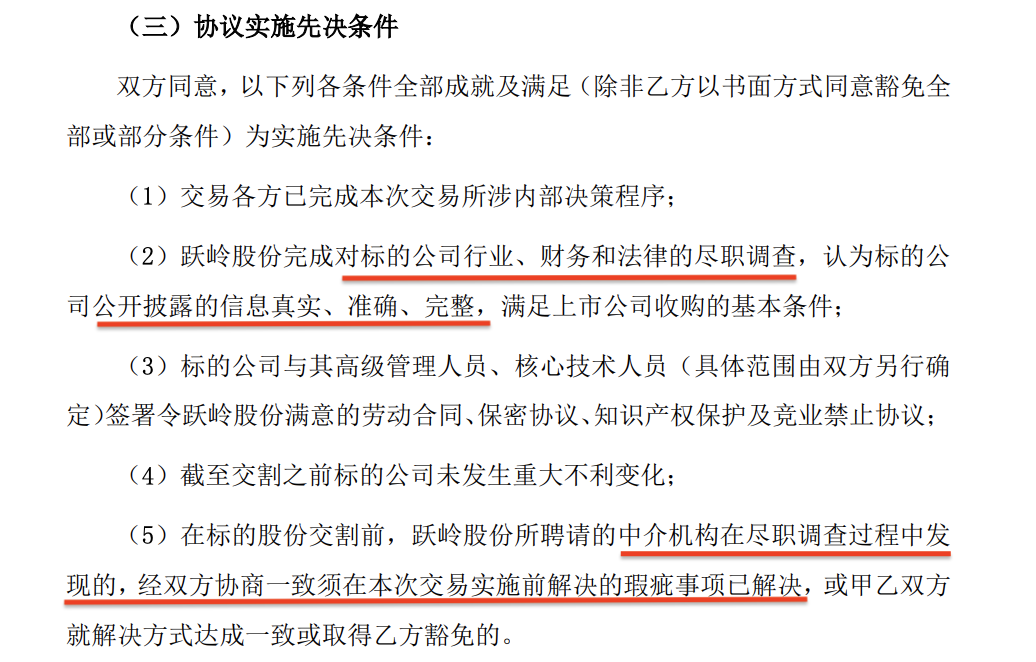 （三）协议实施先决条件

双方同意，以下列各条件全部成就及满足（除非乙方以书面方式同意豁免全部或部分条件）为实施先决条件：

（1）交易各方已完成本次交易所涉内部决策程序；

（2）跃岭股份完成对标的公司行业、财务和法律的尽职调查，认为标的公司公开披露的信息真实、准确、完整，满足上市公司收购的基本条件；

（3）标的公司与其高级管理人员、核心技术人员（具体范围由双方另行确定）签署令跃岭股份满意的劳动合同、保密协议、知识产权保护及竞业禁止协议；

（4）截至交割之前标的公司未发生重大不利变化；

（5）在标的股份交割前，跃岭股份所聘请的中介机构在尽职调查过程中发现的，经双方协商一致须在本次交易实施前解决的瑕疵事项已解决，或甲乙双方就解决方式达成一致或取得乙方豁免的。